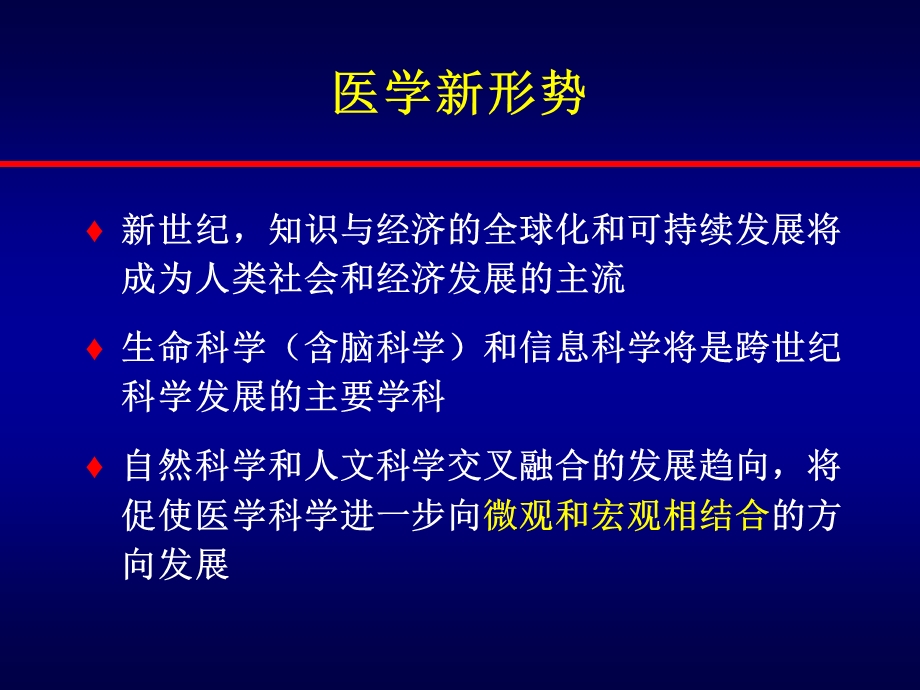 医学新形势

♦ 新世纪，知识与经济的全球化和可持续发展将成为人类社会和经济发展的主流

♦ 生命科学（含脑科学）和信息科学将是跨世纪科学发展的主要学科

♦ 自然科学和人文科学交叉融合的发展趋向，将促使医学科学进一步向微观和宏观相结合的方向发展